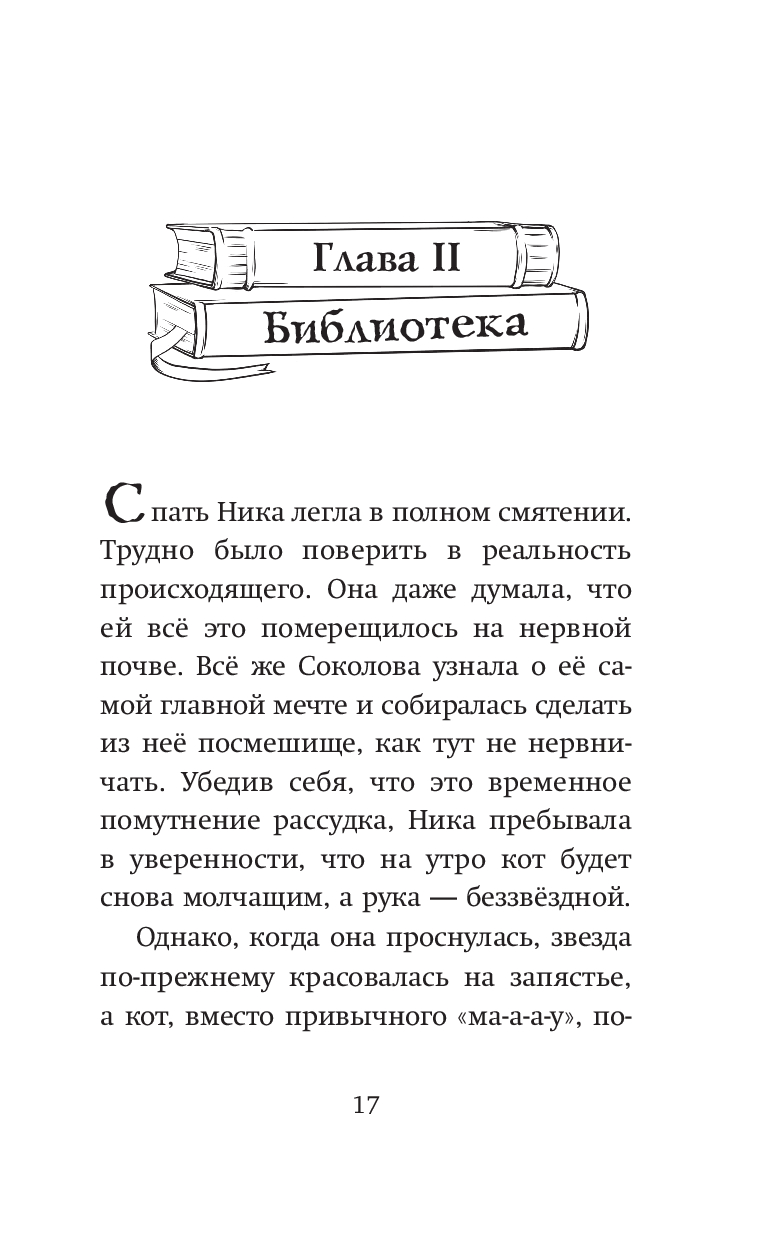 Глава II

Библиотека

Спать Ника легла в полном смятении. Трудно было поверить в реальность происходящего. Она даже думала, что ей всё это померещилось на нервной почве. Всё же Соколова узнала о её самой главной мечте и собиралась сделать из неё посмешище, как тут не нервничать. Убедив себя, что это временное помутнение рассудка, Ника пребывала в уверенности, что на утро кот будет снова молчащим, а рука — беззвёздной.

Однако, когда она проснулась, звезда по-прежнему красовалась на запястье, а кот, вместо привычного «ма-а-а-у», по-

17